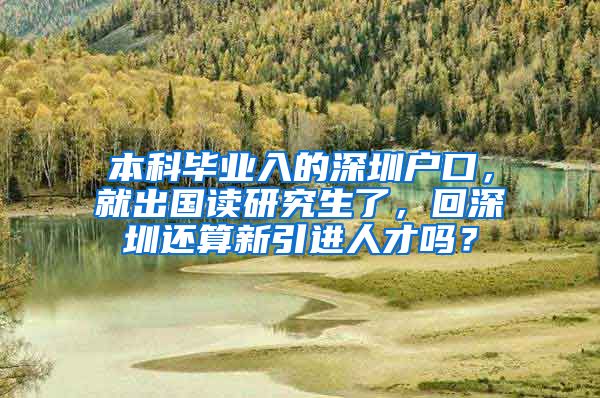 本科毕业入的深圳户口，就出国读研究生了，回深圳还算新引进人才吗？